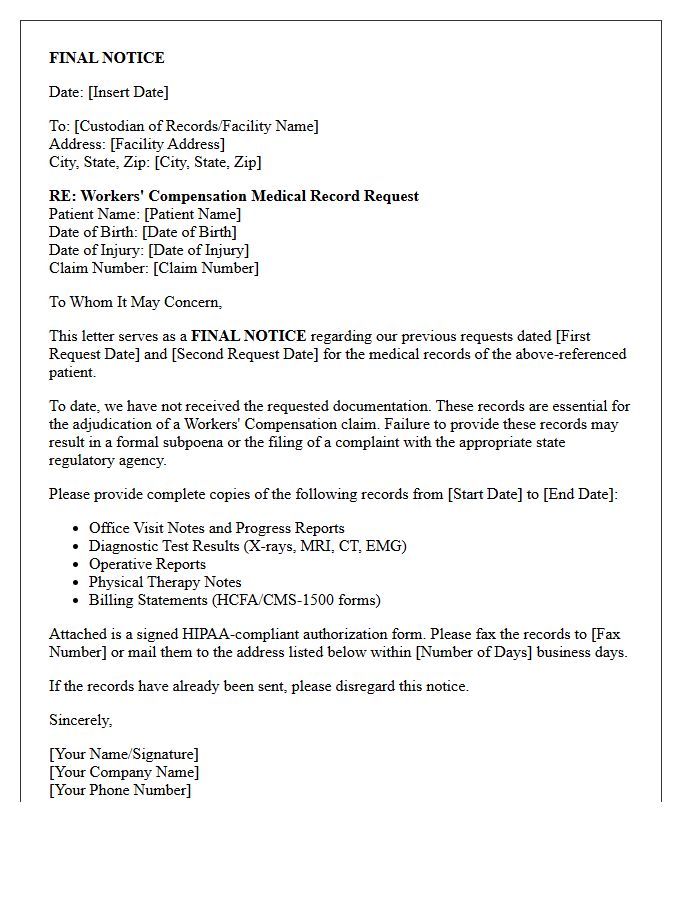 FINAL NOTICE

Date: [Insert Date]

To: [Custodian of Records/Facility Name]
Address: [Facility Address]
City, State, Zip: [City, State, Zip]

RE: Workers' Compensation Medical Record Request
Patient Name: [Patient Name]
Date of Birth: [Date of Birth]
Date of Injury: [Date of Injury]
Claim Number: [Claim Number]

To Whom It May Concern,

This letter serves as a FINAL NOTICE regarding our previous requests dated [First Request Date] and [Second Request Date] for the medical records of the above-referenced patient.

To date, we have not received the requested documentation. These records are essential for the adjudication of a Workers' Compensation claim. Failure to provide these records may result in a formal subpoena or the filing of a complaint with the appropriate state regulatory agency.

Please provide complete copies of the following records from [Start Date] to [End Date]:

• Office Visit Notes and Progress Reports
• Diagnostic Test Results (X-rays, MRI, CT, EMG)
• Operative Reports
• Physical Therapy Notes
• Billing Statements (HCFA/CMS-1500 forms)

Attached is a signed HIPAA-compliant authorization form. Please fax the records to [Fax Number] or mail them to the address listed below within [Number of Days] business days.

If the records have already been sent, please disregard this notice.

Sincerely,

[Your Name/Signature]
[Your Company Name]
[Your Phone Number]